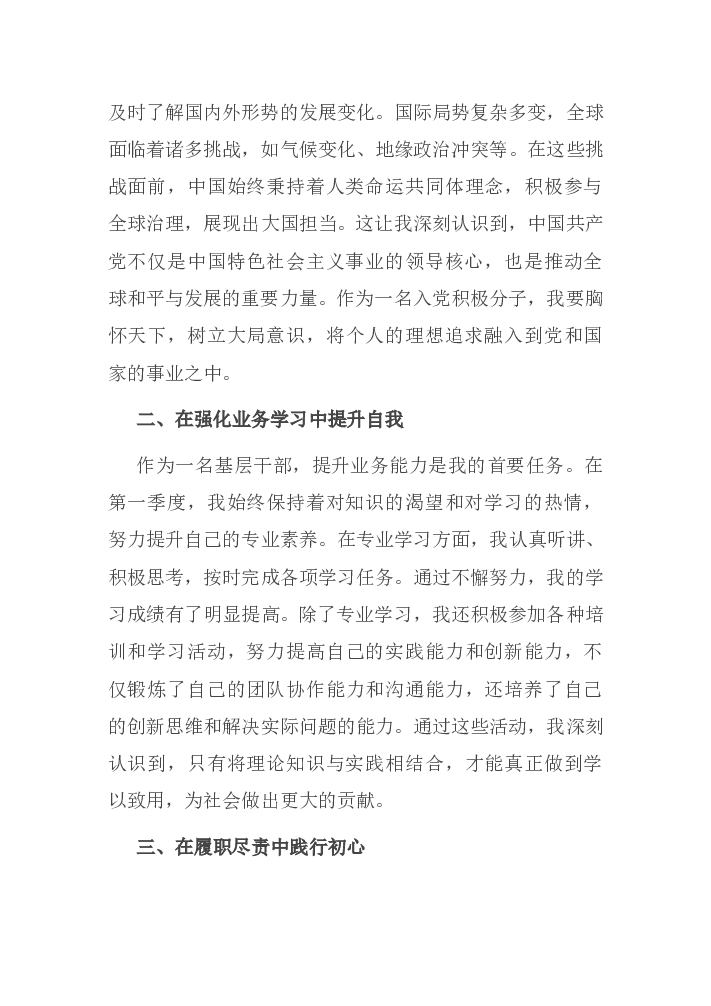 及时了解国内外形势的发展变化。国际局势复杂多变，全球面临着诸多挑战，如气候变化、地缘政治冲突等。在这些挑战面前，中国始终秉持着人类命运共同体理念，积极参与全球治理，展现出大国担当。这让我深刻认识到，中国共产党不仅是中国特色社会主义事业的领导核心，也是推动全球和平与发展的重要力量。作为一名入党积极分子，我要胸怀天下，树立大局意识，将个人的理想追求融入到党和国家的事业之中。

二、在强化业务学习中提升自我

作为一名基层干部，提升业务能力是我的首要任务。在第一季度，我始终保持着对知识的渴望和对学习的热情，努力提升自己的专业素养。在专业学习方面，我认真听讲、积极思考，按时完成各项学习任务。通过不懈努力，我的学习成绩有了明显提高。除了专业学习，我还积极参加各种培训和学习活动，努力提高自己的实践能力和创新能力，不仅锻炼了自己的团队协作能力和沟通能力，还培养了自己的创新思维和解决实际问题的能力。通过这些活动，我深刻认识到，只有将理论知识与实践相结合，才能真正做到学以致用，为社会做出更大的贡献。

三、在履职尽责中践行初心